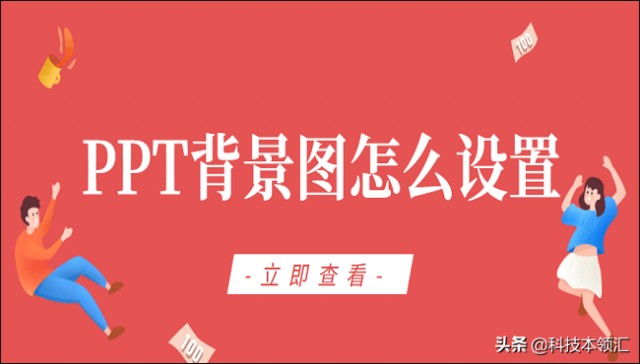 100

PPT背景图怎么设置

- 立即查看 -

100

头条 @科技本领汇